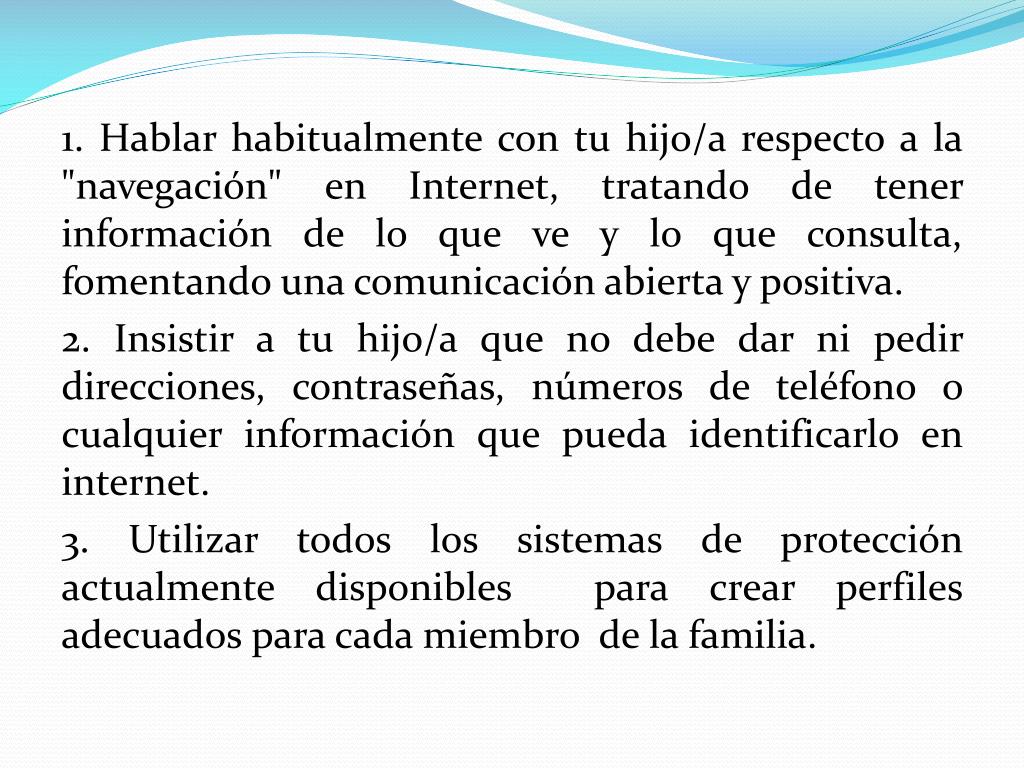 1. Hablar habitualmente con tu hijo/a respecto a la "navegación" en Internet, tratando de tener información de lo que ve y lo que consulta, fomentando una comunicación abierta y positiva.

2. Insistir a tu hijo/a que no debe dar ni pedir direcciones, contraseñas, números de teléfono o cualquier información que pueda identificarlo en internet.

3. Utilizar todos los sistemas de protección actualmente disponibles para crear perfiles adecuados para cada miembro de la familia.